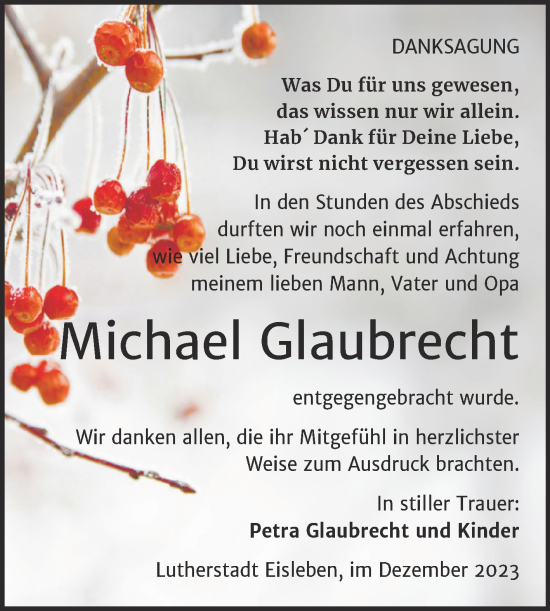 DANKSAGUNG

Was Du für uns gewesen, das wissen nur wir allein. Hab´ Dank für Deine Liebe, Du wirst nicht vergessen sein.

In den Stunden des Abschieds durften wir noch einmal erfahren, wie viel Liebe, Freundschaft und Achtung meinem lieben Mann, Vater und Opa

Michael Glaubrecht

entgegengebracht wurde.

Wir danken allen, die ihr Mitgefühl in herzlichster Weise zum Ausdruck brachten.

In stiller Trauer:
Petra Glaubrecht und Kinder

Lutherstadt Eisleben, im Dezember 2023